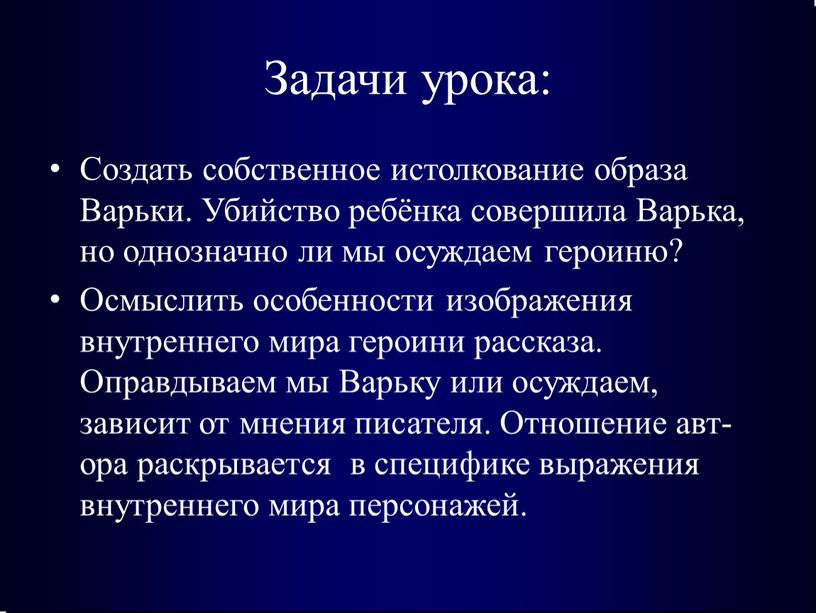 Задачи урока:

• Создать собственное истолкование образа Варьки. Убийство ребёнка совершила Варька, но однозначно ли мы осуждаем героиню?

• Осмыслить особенности изображения внутреннего мира героини рассказа. Оправдываем мы Варьку или осуждаем, зависит от мнения писателя. Отношение автора раскрывается в специфике выражения внутреннего мира персонажей.